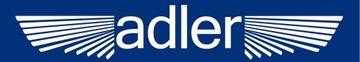 adler